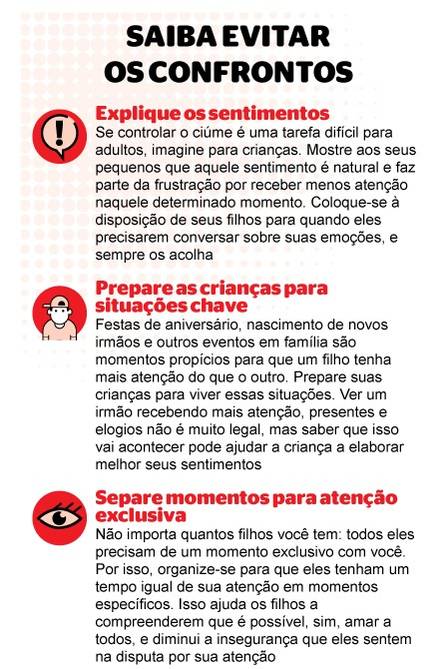 SAIBA EVITAR OS CONFRONTOS

Explique os sentimentos
Se controlar o ciúme é uma tarefa difícil para adultos, imagine para crianças. Mostre aos seus pequenos que aquele sentimento é natural e faz parte da frustração por receber menos atenção naquele determinado momento. Coloque-se à disposição de seus filhos para quando eles precisarem conversar sobre suas emoções, e sempre os acolha

Prepare as crianças para situações chave
Festas de aniversário, nascimento de novos irmãos e outros eventos em família são momentos propícios para que um filho tenha mais atenção do que o outro. Prepare suas crianças para viver essas situações. Ver um irmão recebendo mais atenção, presentes e elogios não é muito legal, mas saber que isso vai acontecer pode ajudar a criança a elaborar melhor seus sentimentos

Separe momentos para atenção exclusiva
Não importa quantos filhos você tem: todos eles precisam de um momento exclusivo com você. Por isso, organize-se para que eles tenham um tempo igual de sua atenção em momentos específicos. Isso ajuda os filhos a compreenderem que é possível, sim, amar a todos, e diminui a insegurança que eles sentem na disputa por sua atenção